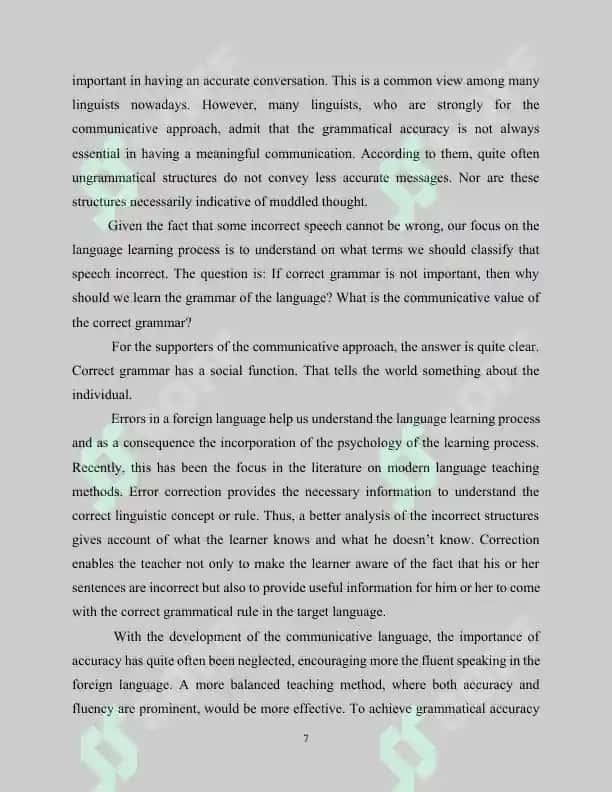 important in having an accurate conversation. This is a common view among many linguists nowadays. However, many linguists, who are strongly for the communicative approach, admit that the grammatical accuracy is not always essential in having a meaningful communication. According to them, quite often ungrammatical structures do not convey less accurate messages. Nor are these structures necessarily indicative of muddled thought.

Given the fact that some incorrect speech cannot be wrong, our focus on the language learning process is to understand on what terms we should classify that speech incorrect. The question is: If correct grammar is not important, then why should we learn the grammar of the language? What is the communicative value of the correct grammar?

For the supporters of the communicative approach, the answer is quite clear. Correct grammar has a social function. That tells the world something about the individual.

Errors in a foreign language help us understand the language learning process and as a consequence the incorporation of the psychology of the learning process. Recently, this has been the focus in the literature on modern language teaching methods. Error correction provides the necessary information to understand the correct linguistic concept or rule. Thus, a better analysis of the incorrect structures gives account of what the learner knows and what he doesn't know. Correction enables the teacher not only to make the learner aware of the fact that his or her sentences are incorrect but also to provide useful information for him or her to come with the correct grammatical rule in the target language.

With the development of the communicative language, the importance of accuracy has quite often been neglected, encouraging more the fluent speaking in the foreign language. A more balanced teaching method, where both accuracy and fluency are prominent, would be more effective. To achieve grammatical accuracy

7